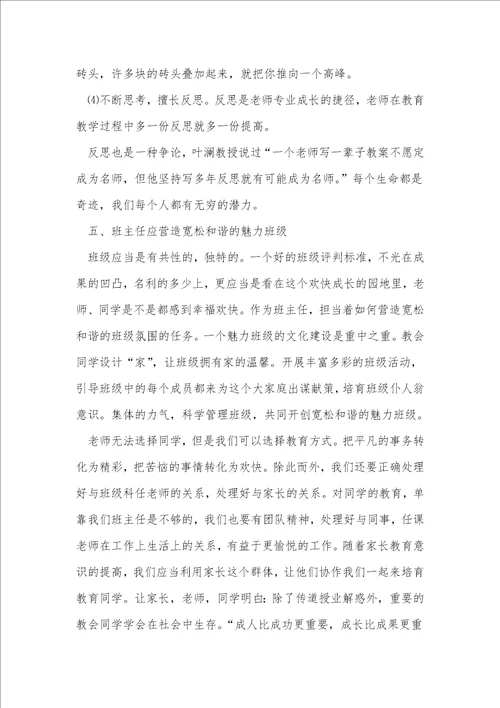 砖头，许多块的砖头叠加起来，就把你推向一个高峰。

⑷不断思考，擅长反思。反思是老师专业成长的捷径，老师在教育教学过程中多一份反思就多一份提高。

反思也是一种争论，叶澜教授说过“一个老师写一辈子教案不愿定成为名师，但他坚持写多年反思就有可能成为名师。”每个生命都是奇迹，我们每个人都有无穷的潜力。

五、班主任应营造宽松和谐的魅力班级

班级应当是有共性的，独特的。一个好的班级评判标准，不光在成果的凹凸，名利的多少上，更应当是看在这个欢快成长的园地里，老师、同学是不是都感到幸福欢快。作为班主任，担当着如何营造宽松和谐的班级氛围的任务。一个魅力班级的文化建设是重中之重。教会同学设计“家”，让班级拥有家的温馨。开展丰富多彩的班级活动，引导班级中的每个成员都来为这个大家庭出谋献策，培育班级仆人翁意识。集体的力气，科学管理班级，共同开创宽松和谐的魅力班级。

老师无法选择同学，但是我们可以选择教育方式。把平凡的事务转化为精彩，把苦恼的事情转化为欢快。除此而外，我们还要正确处理好与班级科任老师的关系，处理好与家长的关系。对同学的教育，单靠我们班主任是不够的，我们也要有团队精神，处理好与同事，任课老师在工作上生活上的关系，有益于更愉悦的工作。随着家长教育意识的提高，我们应当利用家长这个群体，让他们协作我们一起来培育教育同学。让家长，老师，同学明白：除了传道授业解惑外，重要的教会同学学会在社会中生存。“成人比成功更重要，成长比成果更重